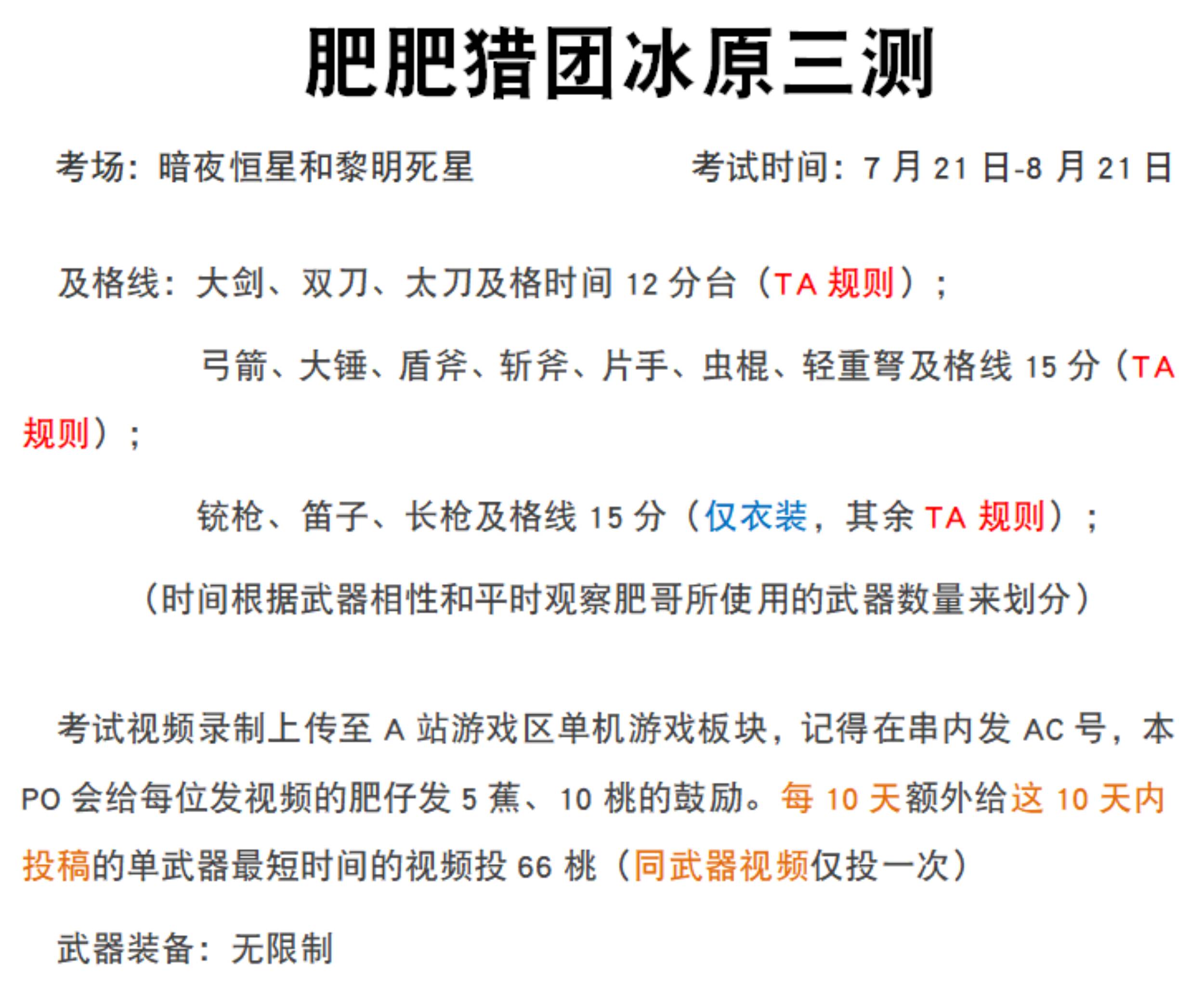 肥肥猎团冰原三测

考场：暗夜恒星和黎明死星　　考试时间：7 月 21 日-8 月 21 日

及格线：大剑、双刀、太刀及格时间 12 分台（TA 规则）；

弓箭、大锤、盾斧、斩斧、片手、虫棍、轻重弩及格线 15 分（TA 规则）；

铳枪、笛子、长枪及格线 15 分（仅衣装，其余 TA 规则）；

（时间根据武器相性和平时观察肥哥所使用的武器数量来划分）

考试视频录制上传至 A 站游戏区单机游戏板块，记得在串内发 AC 号，本 PO 会给每位发视频的肥仔发 5 蕉、10 桃的鼓励。每 10 天额外给这 10 天内投稿的单武器最短时间的视频投 66 桃（同武器视频仅投一次）

武器装备：无限制